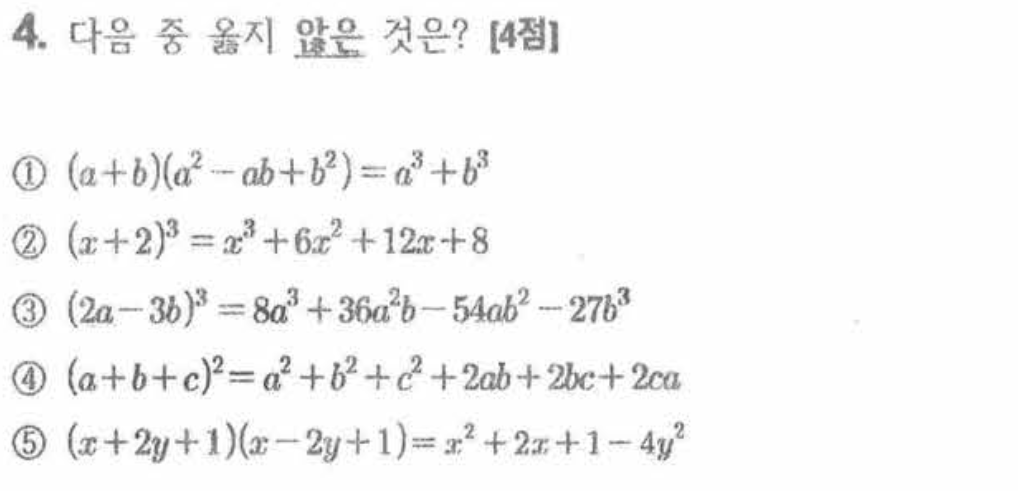 4. 다음 중 옳지 않은 것은? [4점]

① $(a+b)(a^2-ab+b^2)=a^3+b^3$

② $(x+2)^3=x^3+6x^2+12x+8$

③ $(2a-3b)^3=8a^3+36a^2b-54ab^2-27b^3$

④ $(a+b+c)^2=a^2+b^2+c^2+2ab+2bc+2ca$

⑤ $(x+2y+1)(x-2y+1)=x^2+2x+1-4y^2$